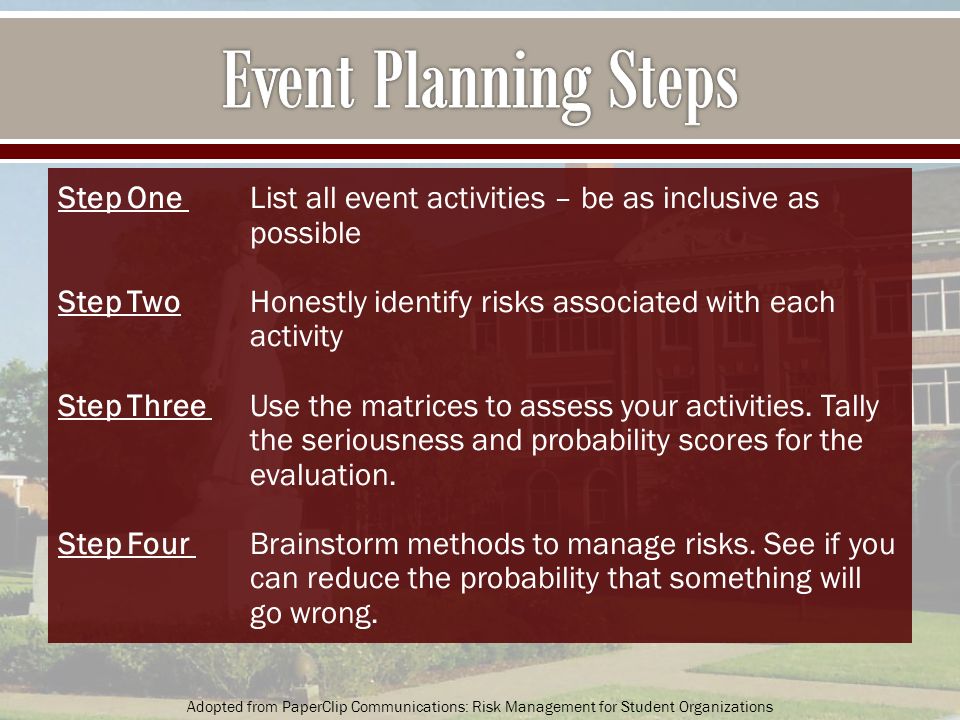 Event Planning Steps

Step One List all event activities – be as inclusive as possible

Step Two Honestly identify risks associated with each activity

Step Three Use the matrices to assess your activities. Tally the seriousness and probability scores for the evaluation.

Step Four Brainstorm methods to manage risks. See if you can reduce the probability that something will go wrong.

Adopted from PaperClip Communications: Risk Management for Student Organizations